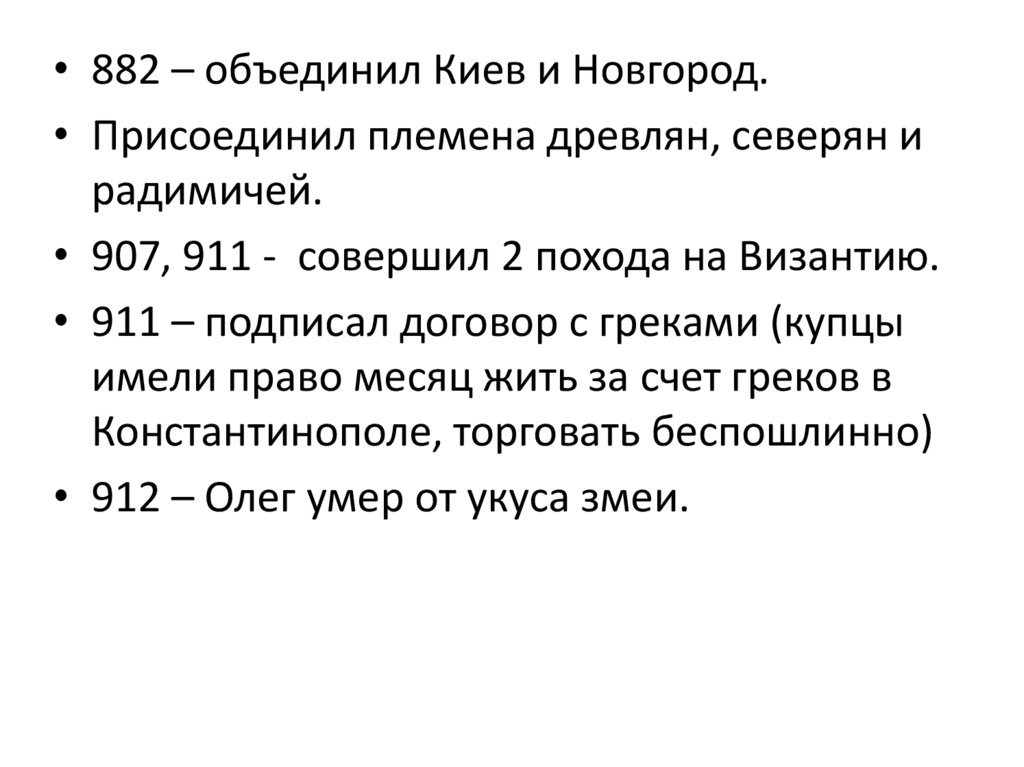 • 882 – объединил Киев и Новгород.

• Присоединил племена древлян, северян и радимичей.

• 907, 911 -  совершил 2 похода на Византию.

• 911 – подписал договор с греками (купцы имели право месяц жить за счет греков в Константинополе, торговать беспошлинно)

• 912 – Олег умер от укуса змеи.